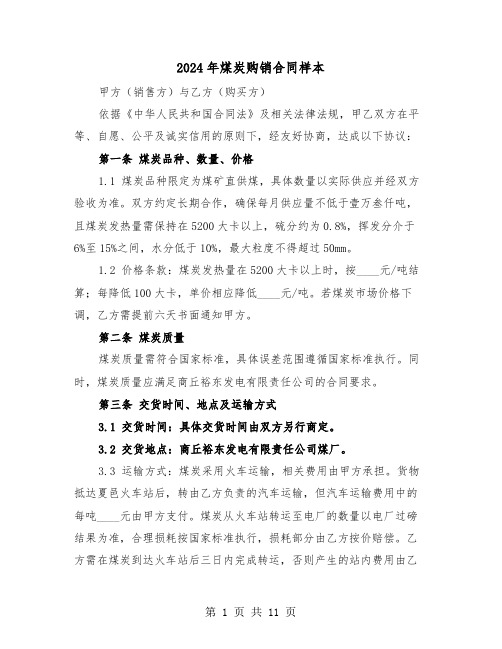 2024年煤炭购销合同样本

甲方（销售方）与乙方（购买方）

依据《中华人民共和国合同法》及相关法律法规，甲乙双方在平等、自愿、公平及诚实信用的原则下，经友好协商，达成以下协议：

第一条 煤炭品种、数量、价格

1.1 煤炭品种限定为煤矿直供煤，具体数量以实际供应并经双方验收为准。双方约定长期合作，确保每月供应量不低于壹万叁仟吨，且煤炭发热量需保持在5200大卡以上，硫分约为0.8%，挥发分介于6%至15%之间，水分低于10%，最大粒度不得超过50mm。

1.2 价格条款：煤炭发热量在5200大卡以上时，按____元/吨结算；每降低100大卡，单价相应降低____元/吨。若煤炭市场价格下调，乙方需提前六天书面通知甲方。

第二条 煤炭质量

煤炭质量需符合国家标准，具体误差范围遵循国家标准执行。同时，煤炭质量应满足商丘裕东发电有限责任公司的合同要求。

第三条 交货时间、地点及运输方式

3.1 交货时间：具体交货时间由双方另行商定。

3.2 交货地点：商丘裕东发电有限责任公司煤厂。

3.3 运输方式：煤炭采用火车运输，相关费用由甲方承担。货物抵达夏邑火车站后，转由乙方负责的汽车运输，但汽车运输费用中的每吨____元由甲方支付。煤炭从火车站转运至电厂的数量以电厂过磅结果为准，合理损耗按国家标准执行，损耗部分由乙方按价赔偿。乙方需在煤炭到达火车站后三日内完成转运，否则产生的站内费用由乙

第 1 页 共 11 页